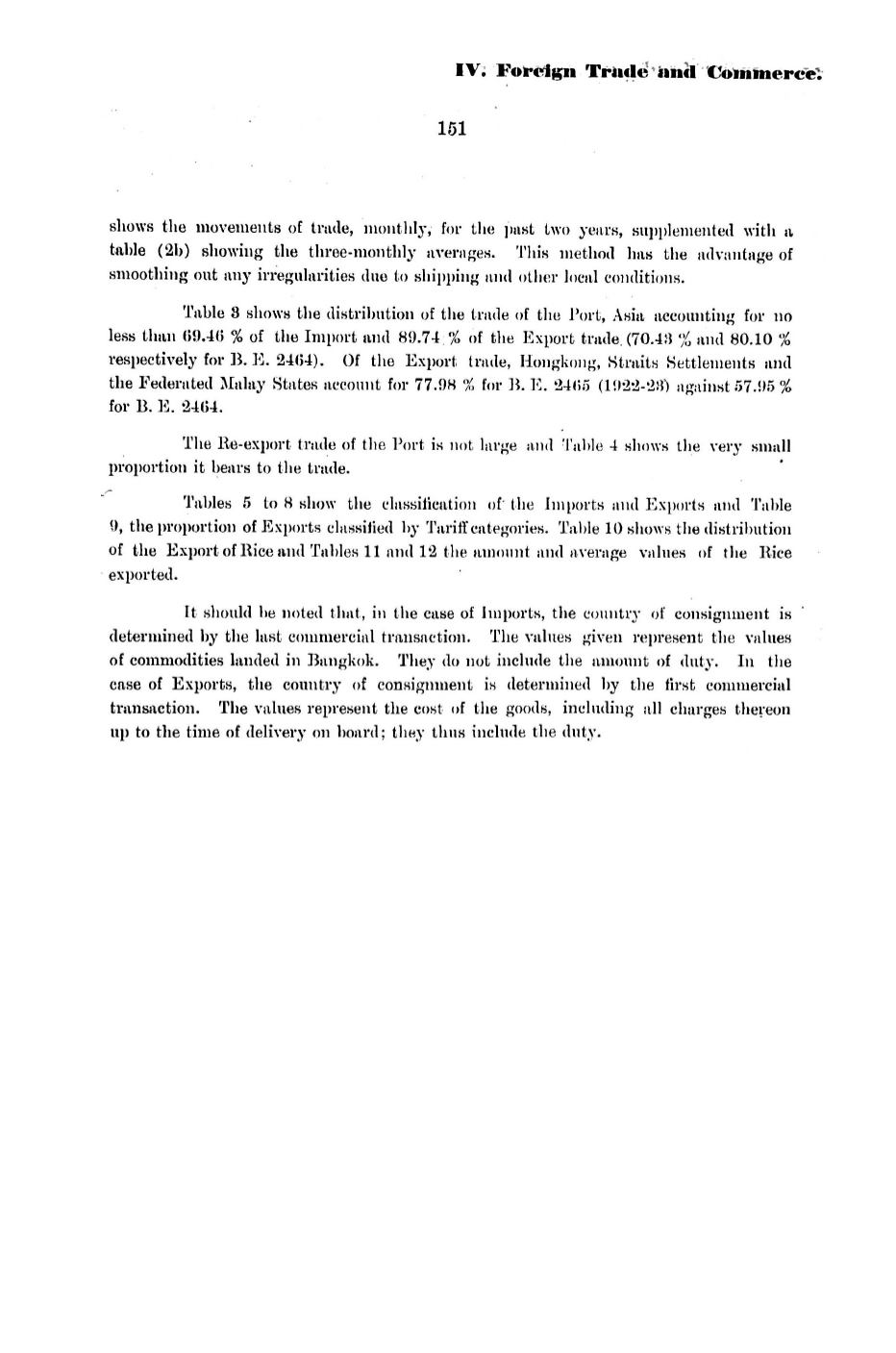 IV. Foreign Trade and Commerce.

151

shows the movements of trade, monthly, for the past two years, supplemented with a table (2b) showing the three-monthly averages. This method has the advantage of smoothing out any irregularities due to shipping and other local conditions.

Table 3 shows the distribution of the trade of the Port, Asia accounting for no less than 69.46 % of the Import and 89.74 % of the Export trade (70.43 % and 80.10 % respectively for B. E. 2464). Of the Export trade, Hongkong, Straits Settlements and the Federated Malay States account for 77.98 % for B. E. 2465 (1922-23) against 57.95 % for B. E. 2464.

The Re-export trade of the Port is not large and Table 4 shows the very small proportion it bears to the trade.

Tables 5 to 8 show the classification of the Imports and Exports and Table 9, the proportion of Exports classified by Tariff categories. Table 10 shows the distribution of the Export of Rice and Tables 11 and 12 the amount and average values of the Rice exported.

It should be noted that, in the case of Imports, the country of consignment is determined by the last commercial transaction. The values given represent the values of commodities landed in Bangkok. They do not include the amount of duty. In the case of Exports, the country of consignment is determined by the first commercial transaction. The values represent the cost of the goods, including all charges thereon up to the time of delivery on board; they thus include the duty.